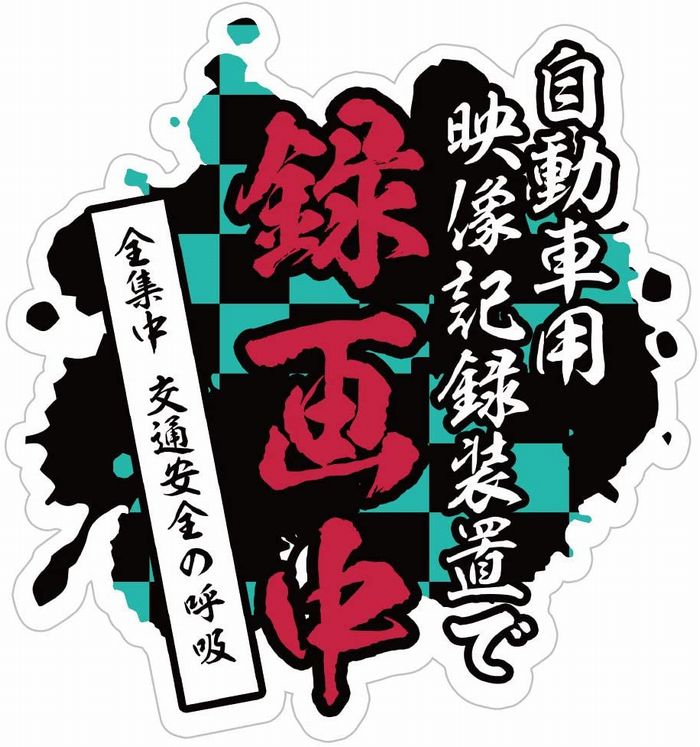 自動車用
映像記録装置で
録画中

全集中 交通安全の呼吸